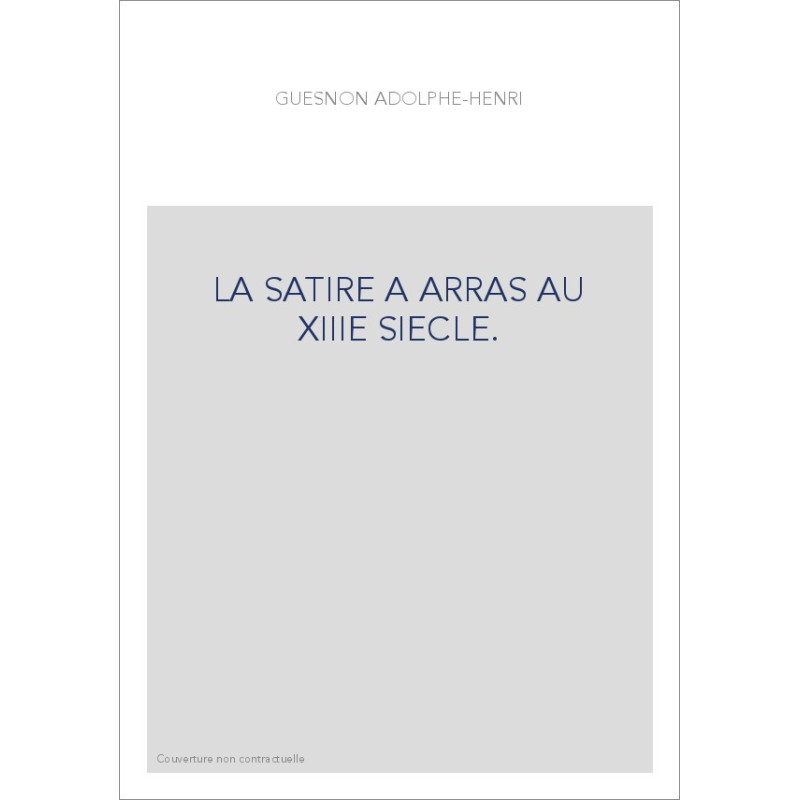 GUESNON ADOLPHE-HENRI

LA SATIRE A ARRAS AU XIIIE SIECLE.

Couverture non contractuelle